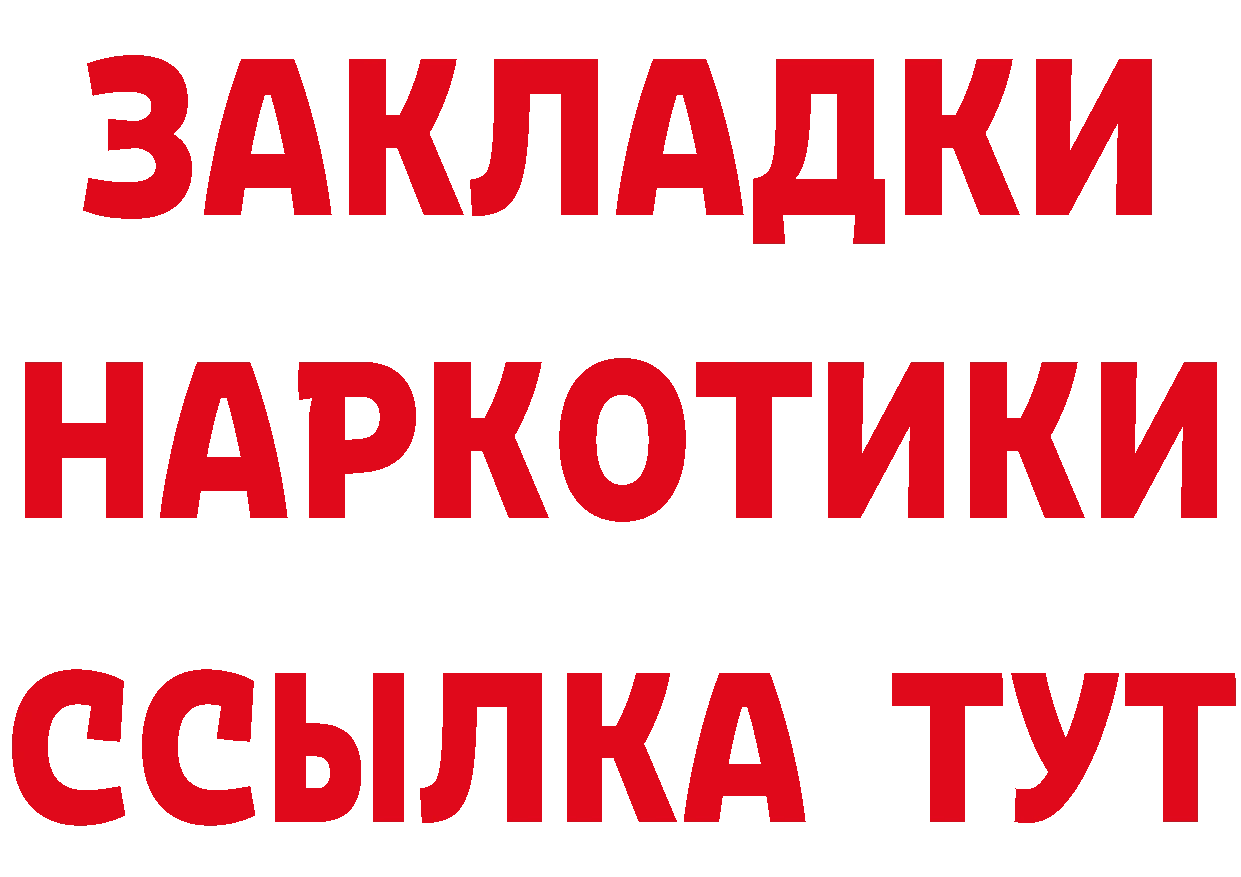 ЗАКЛАДКИ НАРКОТИКИ ССЫЛКА ТУТ